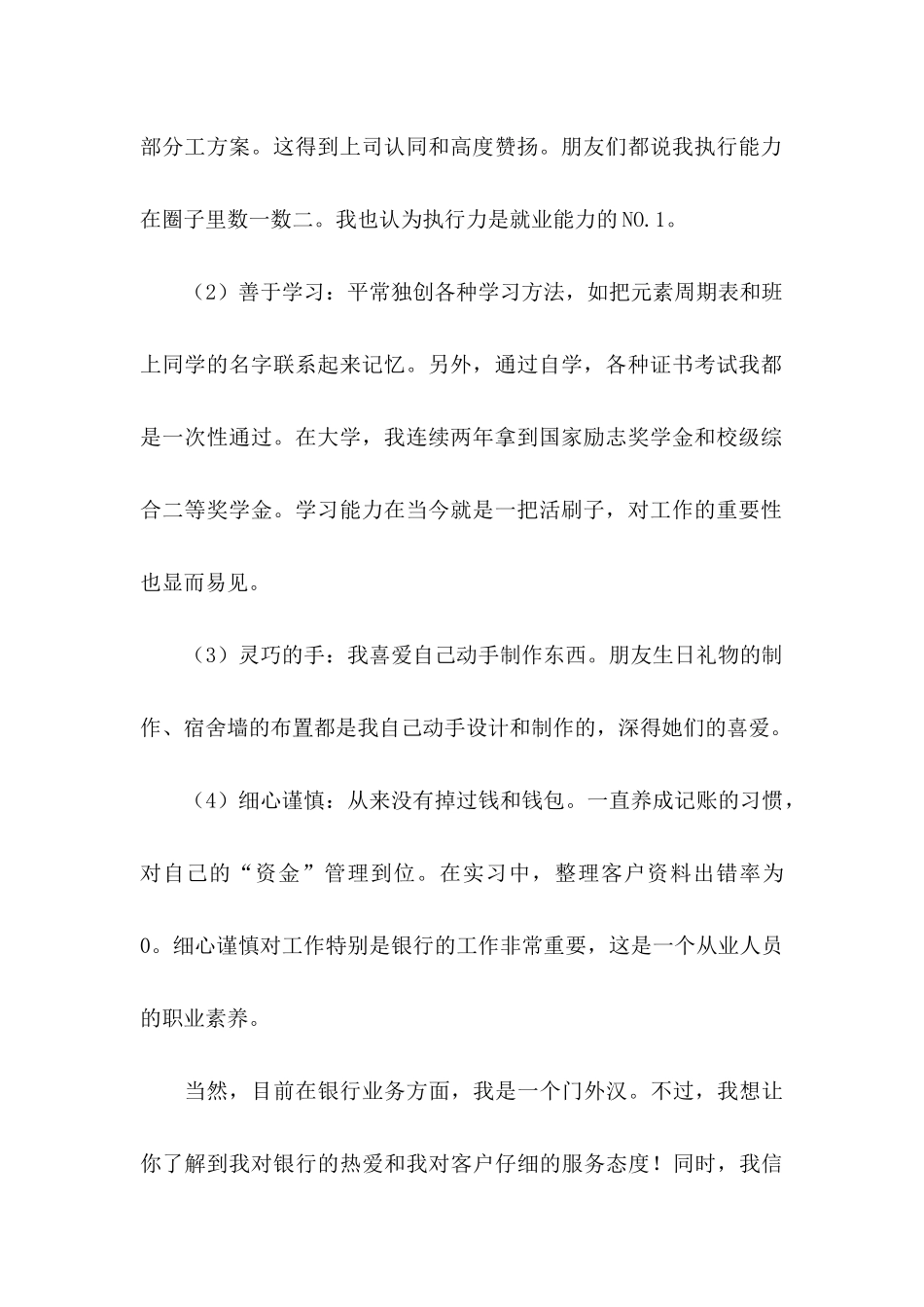 部分工方案。这得到上司认同和高度赞扬。朋友们都说我执行能力在圈子里数一数二。我也认为执行力是就业能力的NO.1。

（2）善于学习：平常独创各种学习方法，如把元素周期表和班上同学的名字联系起来记忆。另外，通过自学，各种证书考试我都是一次性通过。在大学，我连续两年拿到国家励志奖学金和校级综合二等奖学金。学习能力在当今就是一把活刷子，对工作的重要性也显而易见。

（3）灵巧的手：我喜爱自己动手制作东西。朋友生日礼物的制作、宿舍墙的布置都是我自己动手设计和制作的，深得她们的喜爱。

（4）细心谨慎：从来没有掉过钱和钱包。一直养成记账的习惯，对自己的“资金”管理到位。在实习中，整理客户资料出错率为0。细心谨慎对工作特别是银行的工作非常重要，这是一个从业人员的职业素养。

当然，目前在银行业务方面，我是一个门外汉。不过，我想让你了解到我对银行的热爱和我对客户仔细的服务态度！同时，我信